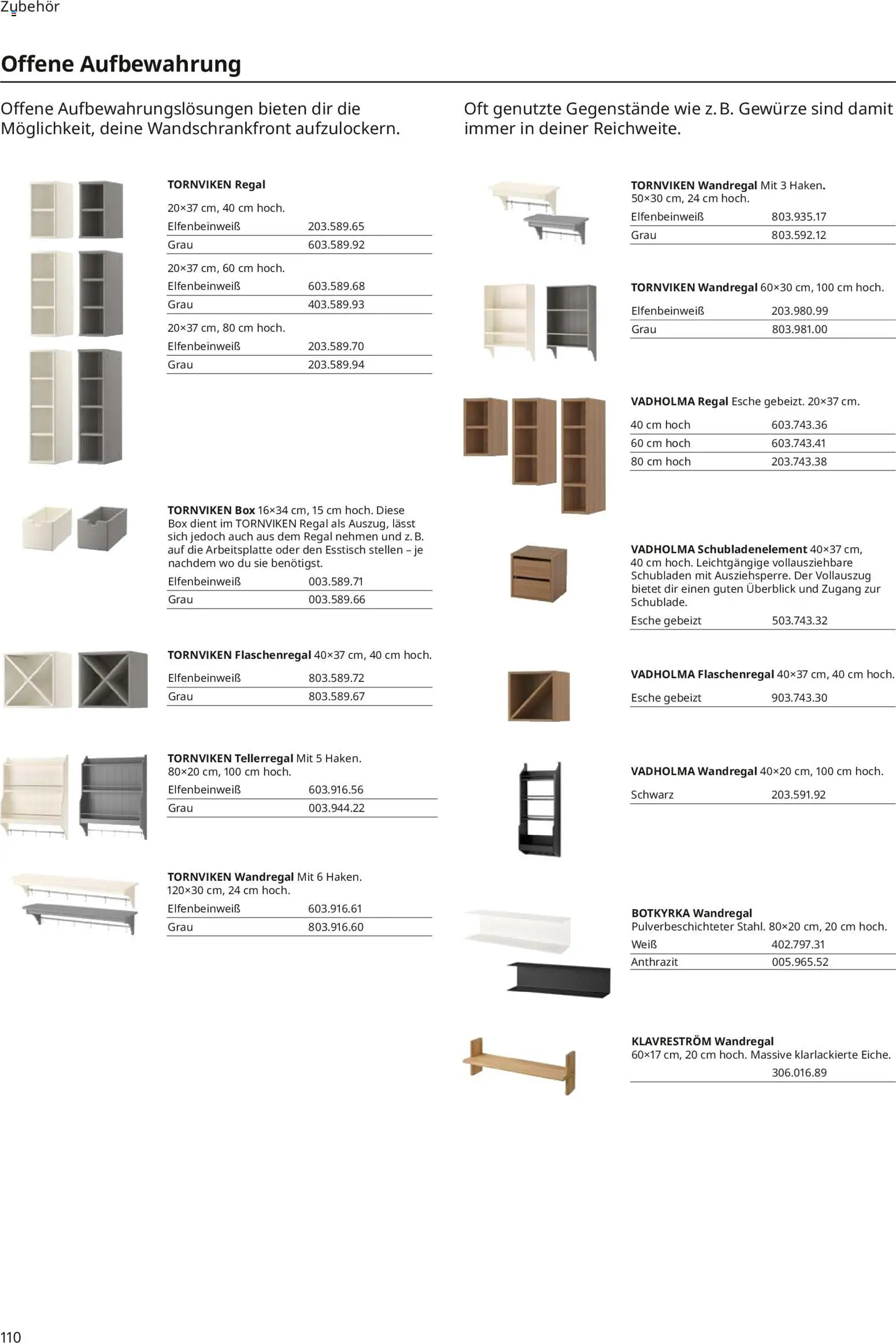 Zubehör

Offene Aufbewahrung

Offene Aufbewahrungslösungen bieten dir die Möglichkeit, deine Wandschrankfront aufzulockern.

Oft genutzte Gegenstände wie z. B. Gewürze sind damit immer in deiner Reichweite.

TORNVIKEN Regal

20×37 cm, 40 cm hoch.

| Elfenbeinweiß | 203.589.65 |
|---|---|
| Grau | 603.589.92 |

20×37 cm, 60 cm hoch.

| Elfenbeinweiß | 603.589.68 |
|---|---|
| Grau | 403.589.93 |

20×37 cm, 80 cm hoch.

| Elfenbeinweiß | 203.589.70 |
|---|---|
| Grau | 203.589.94 |

TORNVIKEN Box 16×34 cm, 15 cm hoch. Diese Box dient im TORNVIKEN Regal als Auszug, lässt sich jedoch auch aus dem Regal nehmen und z. B. auf die Arbeitsplatte oder den Esstisch stellen – je nachdem wo du sie benötigst.

| Elfenbeinweiß | 003.589.71 |
|---|---|
| Grau | 003.589.66 |

TORNVIKEN Flaschenregal 40×37 cm, 40 cm hoch.

| Elfenbeinweiß | 803.589.72 |
|---|---|
| Grau | 803.589.67 |

TORNVIKEN Tellerregal Mit 5 Haken. 80×20 cm, 100 cm hoch.

| Elfenbeinweiß | 603.916.56 |
|---|---|
| Grau | 003.944.22 |

TORNVIKEN Wandregal Mit 6 Haken. 120×30 cm, 24 cm hoch.

| Elfenbeinweiß | 603.916.61 |
|---|---|
| Grau | 803.916.60 |

TORNVIKEN Wandregal Mit 3 Haken. 50×30 cm, 24 cm hoch.

| Elfenbeinweiß | 803.935.17 |
|---|---|
| Grau | 803.592.12 |

TORNVIKEN Wandregal 60×30 cm, 100 cm hoch.

| Elfenbeinweiß | 203.980.99 |
|---|---|
| Grau | 803.981.00 |

VADHOLMA Regal Esche gebeizt. 20×37 cm.

| 40 cm hoch | 603.743.36 |
|---|---|
| 60 cm hoch | 603.743.41 |
| 80 cm hoch | 203.743.38 |

VADHOLMA Schubladenelement 40×37 cm, 40 cm hoch. Leichtgängige vollausziehbare Schubladen mit Ausziehsperre. Der Vollauszug bietet dir einen guten Überblick und Zugang zur Schublade.

| Esche gebeizt | 503.743.32 |
|---|---|

VADHOLMA Flaschenregal 40×37 cm, 40 cm hoch.

| Esche gebeizt | 903.743.30 |
|---|---|

VADHOLMA Wandregal 40×20 cm, 100 cm hoch.

| Schwarz | 203.591.92 |
|---|---|

BOTKYRKA Wandregal Pulverbeschichteter Stahl. 80×20 cm, 20 cm hoch.

| Weiß | 402.797.31 |
|---|---|
| Anthrazit | 005.965.52 |

KLAVRESTRÖM Wandregal 60×17 cm, 20 cm hoch. Massive klarlackierte Eiche.

306.016.89

110